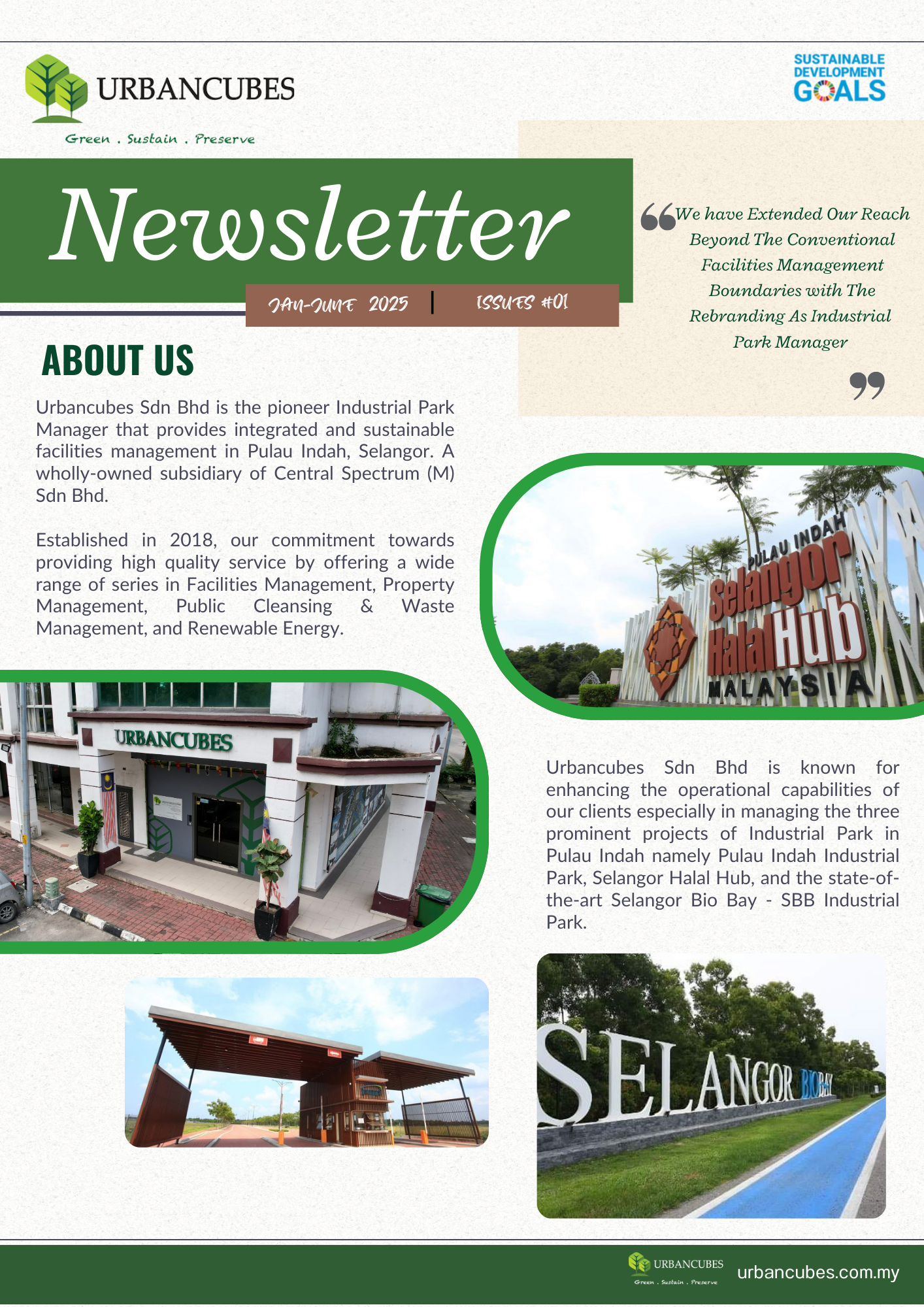 URBANCUBES
Green . Sustain . Preserve

SUSTAINABLE DEVELOPMENT GOALS

Newsletter

JAN-JUNE 2025 | ISSUES #01

“We have Extended Our Reach Beyond The Conventional Facilities Management Boundaries with The Rebranding As Industrial Park Manager”

ABOUT US

Urbancubes Sdn Bhd is the pioneer Industrial Park Manager that provides integrated and sustainable facilities management in Pulau Indah, Selangor. A wholly-owned subsidiary of Central Spectrum (M) Sdn Bhd.

Established in 2018, our commitment towards providing high quality service by offering a wide range of series in Facilities Management, Property Management, Public Cleansing & Waste Management, and Renewable Energy.

PULAU INDAH Selangor Halal Hub MALAYSIA

URBANCUBES

Urbancubes Sdn Bhd is known for enhancing the operational capabilities of our clients especially in managing the three prominent projects of Industrial Park in Pulau Indah namely Pulau Indah Industrial Park, Selangor Halal Hub, and the state-of-the-art Selangor Bio Bay - SBB Industrial Park.

SELANGOR BIOBAY

URBANCUBES
Green . Sustain . Preserve
urbancubes.com.my